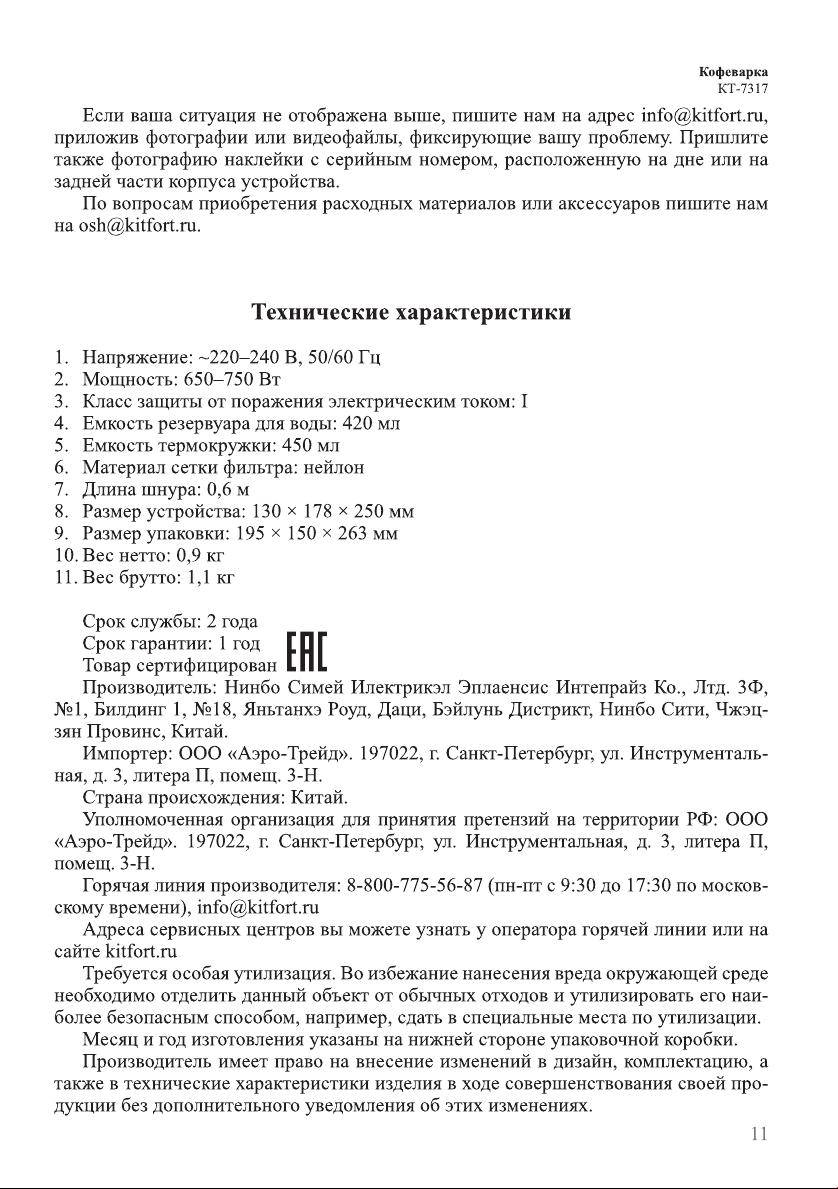 Кофеварка
КТ-7317

Если ваша ситуация не отображена выше, пишите нам на адрес info@kitfort.ru, приложив фотографии или видеофайлы, фиксирующие вашу проблему. Пришлите также фотографию наклейки с серийным номером, расположенную на дне или на задней части корпуса устройства.

По вопросам приобретения расходных материалов или аксессуаров пишите нам на osh@kitfort.ru.

Технические характеристики

1. Напряжение: ~220–240 В, 50/60 Гц
2. Мощность: 650–750 Вт
3. Класс защиты от поражения электрическим током: I
4. Емкость резервуара для воды: 420 мл
5. Емкость термокружки: 450 мл
6. Материал сетки фильтра: нейлон
7. Длина шнура: 0,6 м
8. Размер устройства: 130 × 178 × 250 мм
9. Размер упаковки: 195 × 150 × 263 мм
10. Вес нетто: 0,9 кг
11. Вес брутто: 1,1 кг

Срок службы: 2 года
Срок гарантии: 1 год
Товар сертифицирован EAC

Производитель: Нинбо Симей Илектрикэл Эплаенсис Интепрайз Ко., Лтд. 3Ф, №1, Билдинг 1, №18, Яньтанхэ Роуд, Даци, Бэйлунь Дистрикт, Нинбо Сити, Чжэцзян Провинс, Китай.

Импортер: ООО «Аэро-Трейд». 197022, г. Санкт-Петербург, ул. Инструментальная, д. 3, литера П, помещ. 3-Н.

Страна происхождения: Китай.

Уполномоченная организация для принятия претензий на территории РФ: ООО «Аэро-Трейд». 197022, г. Санкт-Петербург, ул. Инструментальная, д. 3, литера П, помещ. 3-Н.

Горячая линия производителя: 8-800-775-56-87 (пн-пт с 9:30 до 17:30 по московскому времени), info@kitfort.ru

Адреса сервисных центров вы можете узнать у оператора горячей линии или на сайте kitfort.ru

Требуется особая утилизация. Во избежание нанесения вреда окружающей среде необходимо отделить данный объект от обычных отходов и утилизировать его наиболее безопасным способом, например, сдать в специальные места по утилизации.

Месяц и год изготовления указаны на нижней стороне упаковочной коробки.

Производитель имеет право на внесение изменений в дизайн, комплектацию, а также в технические характеристики изделия в ходе совершенствования своей продукции без дополнительного уведомления об этих изменениях.

11